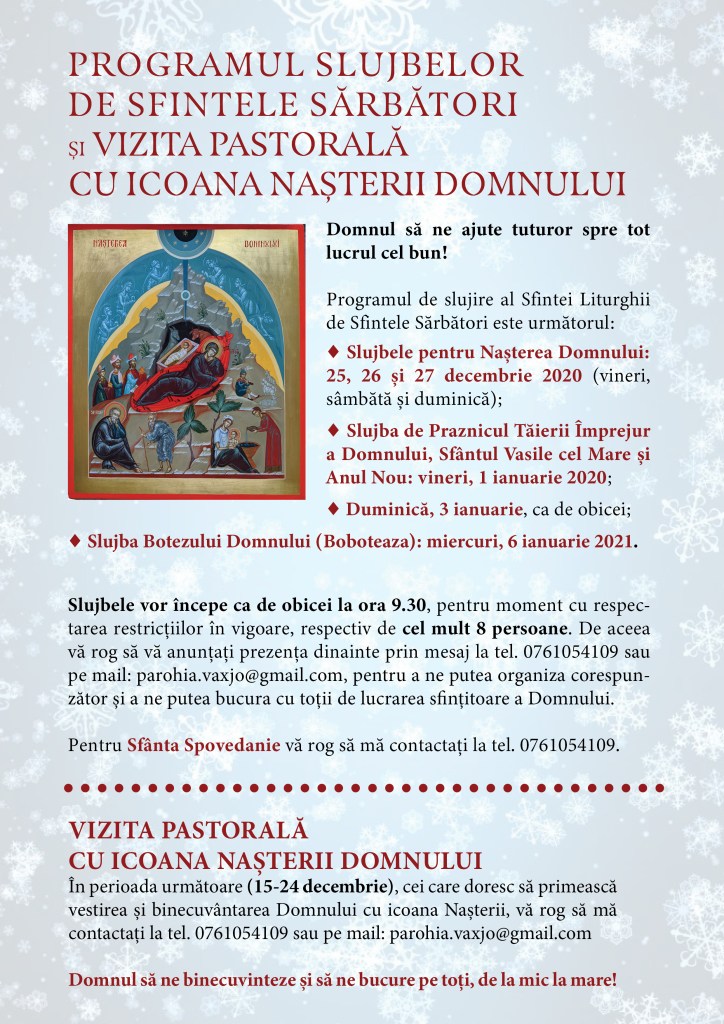 PROGRAMUL SLUJBELOR DE SFINTELE SĂRBĂTORI ȘI VIZITA PASTORALĂ CU ICOANA NAȘTERII DOMNULUI

NAȘTEREA DOMNULUI

Domnul să ne ajute tuturor spre tot lucrul cel bun!

Programul de slujire al Sfintei Liturghii de Sfintele Sărbători este următorul:

♦ Slujbele pentru Nașterea Domnului: 25, 26 și 27 decembrie 2020 (vineri, sâmbătă și duminică);

♦ Slujba de Praznicul Tăierii Împrejur a Domnului, Sfântul Vasile cel Mare și Anul Nou: vineri, 1 ianuarie 2020;

♦ Duminică, 3 ianuarie, ca de obicei;

♦ Slujba Botezului Domnului (Boboteaza): miercuri, 6 ianuarie 2021.

Slujbele vor începe ca de obicei la ora 9.30, pentru moment cu respectarea restricțiilor în vigoare, respectiv de cel mult 8 persoane. De aceea vă rog să vă anunțați prezența dinainte prin mesaj la tel. 0761054109 sau pe mail: parohia.vaxjo@gmail.com, pentru a ne putea organiza corespunzător și a ne putea bucura cu toții de lucrarea sfințitoare a Domnului.

Pentru Sfânta Spovedanie vă rog să mă contactați la tel. 0761054109.

VIZITA PASTORALĂ CU ICOANA NAȘTERII DOMNULUI
În perioada următoare (15-24 decembrie), cei care doresc să primească vestirea și binecuvântarea Domnului cu icoana Nașterii, vă rog să mă contactați la tel. 0761054109 sau pe mail: parohia.vaxjo@gmail.com

Domnul să ne binecuvinteze și să ne bucure pe toți, de la mic la mare!